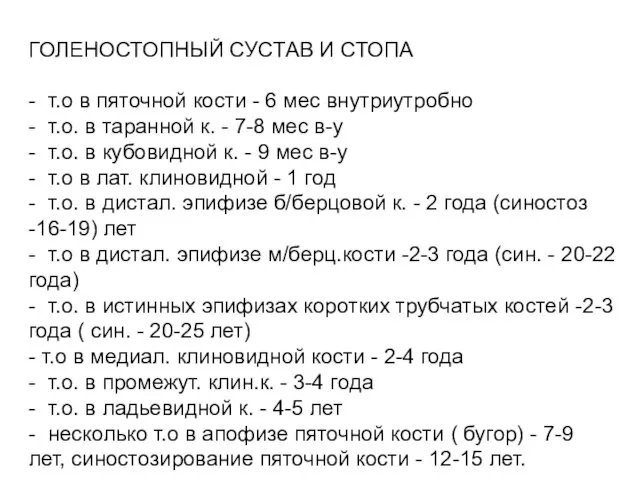 ГОЛЕНОСТОПНЫЙ СУСТАВ И СТОПА

- т.о в пяточной кости - 6 мес внутриутробно
- т.о. в таранной к. - 7-8 мес в-у
- т.о. в кубовидной к. - 9 мес в-у
- т.о в лат. клиновидной - 1 год
- т.о. в дистал. эпифизе б/берцовой к. - 2 года (синостоз -16-19) лет
- т.о в дистал. эпифизе м/берц.кости -2-3 года (син. - 20-22 года)
- т.о. в истинных эпифизах коротких трубчатых костей -2-3 года ( син. - 20-25 лет)
- т.о в медиал. клиновидной кости - 2-4 года
- т.о. в промежут. клин.к. - 3-4 года
- т.о. в ладьевидной к. - 4-5 лет
- несколько т.о в апофизе пяточной кости ( бугор) - 7-9 лет, синостозирование пяточной кости - 12-15 лет.